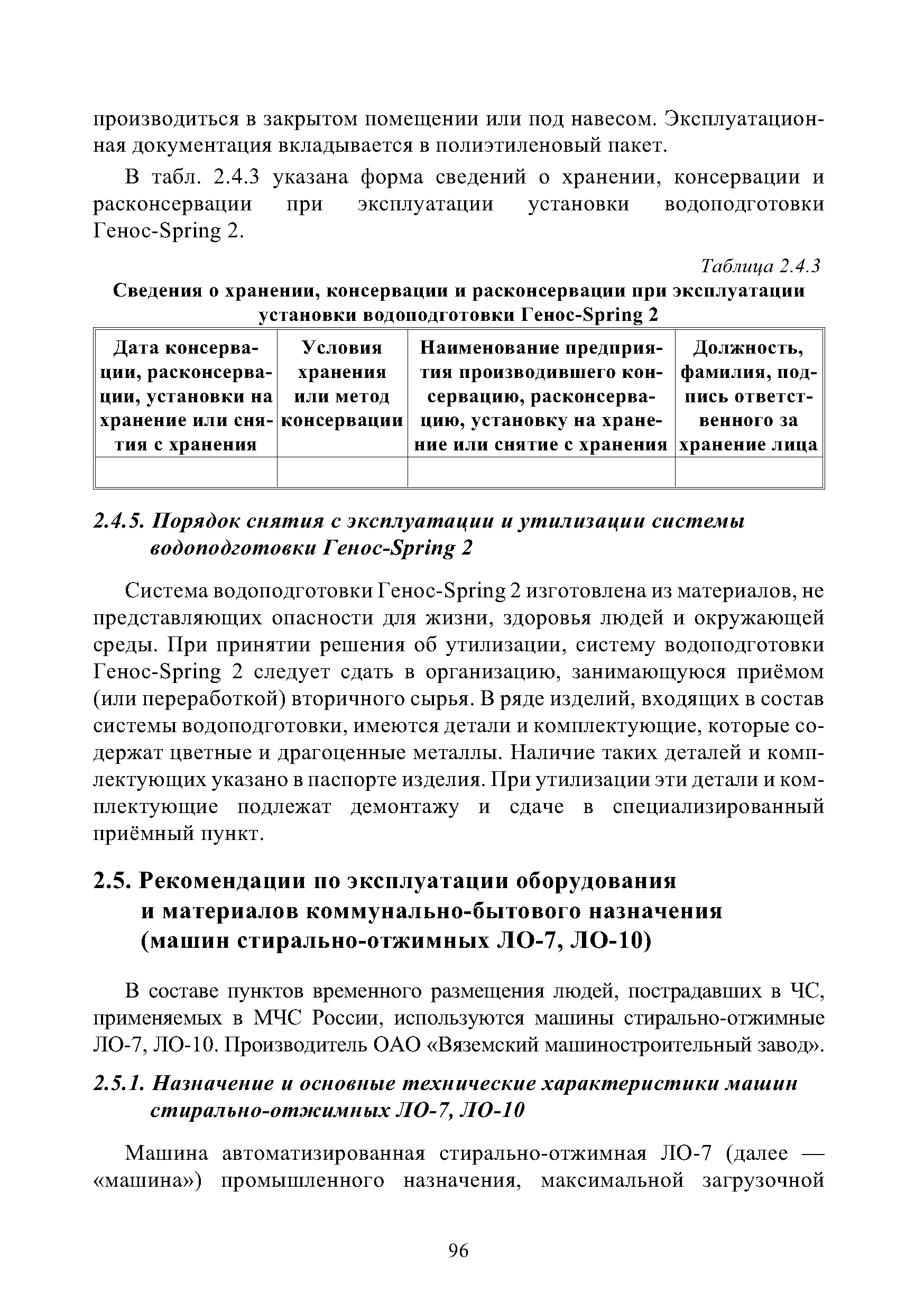 производиться в закрытом помещении или под навесом. Эксплуатационная документация вкладывается в полиэтиленовый пакет.

В табл. 2.4.3 указана форма сведений о хранении, консервации и расконсервации при эксплуатации установки водоподготовки Генос-Spring 2.

Таблица 2.4.3

Сведения о хранении, консервации и расконсервации при эксплуатации установки водоподготовки Генос-Spring 2

| Дата консервации, расконсервации, установки на хранение или снятия с хранения | Условия хранения или метод консервации | Наименование предприятия производившего консервацию, расконсервацию, установку на хранение или снятие с хранения | Должность, фамилия, подпись ответственного за хранение лица |
|---|---|---|---|
| | | | |

2.4.5. Порядок снятия с эксплуатации и утилизации системы водоподготовки Генос-Spring 2

Система водоподготовки Генос-Spring 2 изготовлена из материалов, не представляющих опасности для жизни, здоровья людей и окружающей среды. При принятии решения об утилизации, систему водоподготовки Генос-Spring 2 следует сдать в организацию, занимающуюся приёмом (или переработкой) вторичного сырья. В ряде изделий, входящих в состав системы водоподготовки, имеются детали и комплектующие, которые содержат цветные и драгоценные металлы. Наличие таких деталей и комплектующих указано в паспорте изделия. При утилизации эти детали и комплектующие подлежат демонтажу и сдаче в специализированный приёмный пункт.

2.5. Рекомендации по эксплуатации оборудования и материалов коммунально-бытового назначения (машин стирально-отжимных ЛО-7, ЛО-10)

В составе пунктов временного размещения людей, пострадавших в ЧС, применяемых в МЧС России, используются машины стирально-отжимные ЛО-7, ЛО-10. Производитель ОАО «Вяземский машиностроительный завод».

2.5.1. Назначение и основные технические характеристики машин стирально-отжимных ЛО-7, ЛО-10

Машина автоматизированная стирально-отжимная ЛО-7 (далее — «машина») промышленного назначения, максимальной загрузочной

96